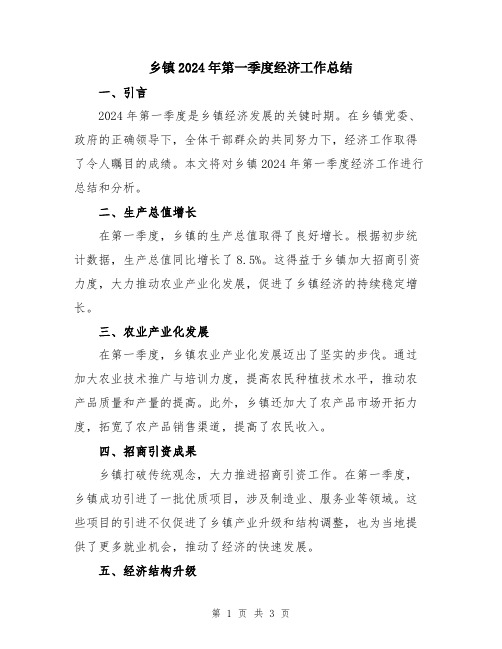 乡镇2024年第一季度经济工作总结

一、引言

2024年第一季度是乡镇经济发展的关键时期。在乡镇党委、政府的正确领导下，全体干部群众的共同努力下，经济工作取得了令人瞩目的成绩。本文将对乡镇2024年第一季度经济工作进行总结和分析。

二、生产总值增长

在第一季度，乡镇的生产总值取得了良好增长。根据初步统计数据，生产总值同比增长了8.5%。这得益于乡镇加大招商引资力度，大力推动农业产业化发展，促进了乡镇经济的持续稳定增长。

三、农业产业化发展

在第一季度，乡镇农业产业化发展迈出了坚实的步伐。通过加大农业技术推广与培训力度，提高农民种植技术水平，推动农产品质量和产量的提高。此外，乡镇还加大了农产品市场开拓力度，拓宽了农产品销售渠道，提高了农民收入。

四、招商引资成果

乡镇打破传统观念，大力推进招商引资工作。在第一季度，乡镇成功引进了一批优质项目，涉及制造业、服务业等领域。这些项目的引进不仅促进了乡镇产业升级和结构调整，也为当地提供了更多就业机会，推动了经济的快速发展。

五、经济结构升级

第 1 页 共 3 页